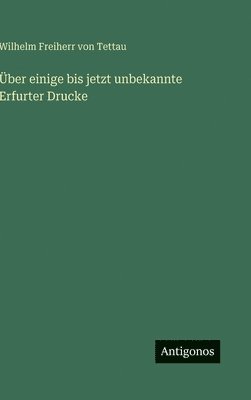 Wilhelm Freiherr von Tettau

Über einige bis jetzt unbekannte Erfurter Drucke

Antigonos